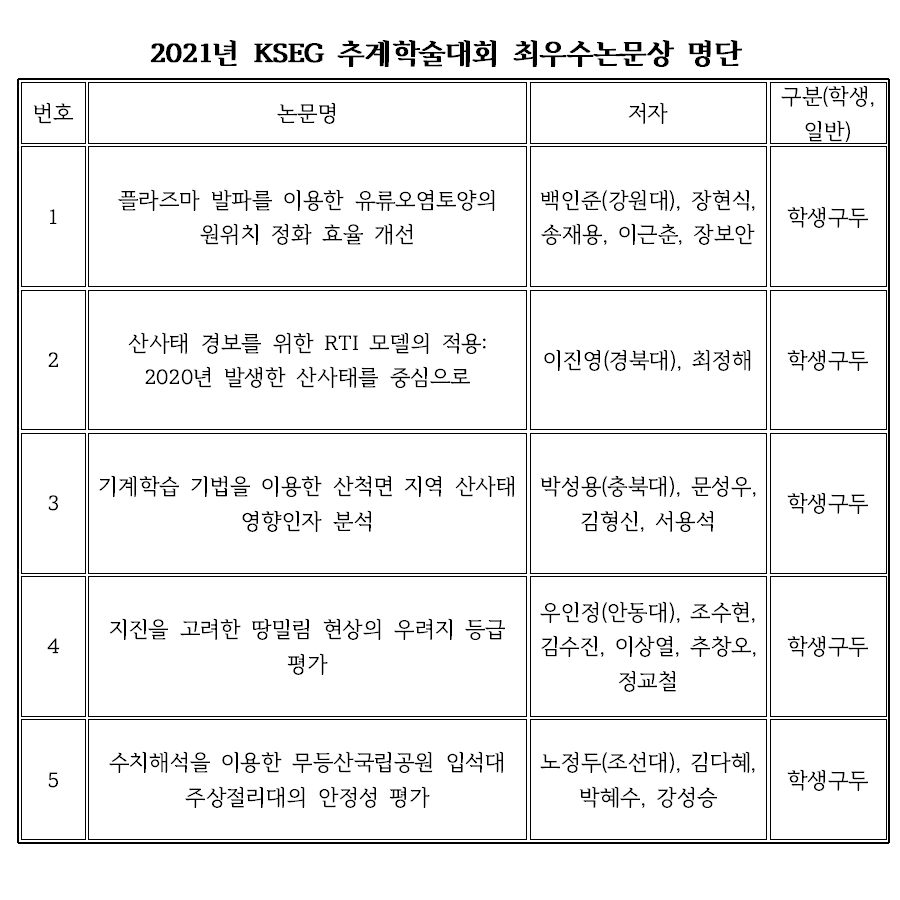 2021년 KSEG 추계학술대회 최우수논문상 명단

| 번호 | 논문명 | 저자 | 구분(학생, 일반) |
|---|---|---|---|
| 1 | 플라즈마 발파를 이용한 유류오염토양의 원위치 정화 효율 개선 | 백인준(강원대), 장현식, 송재용, 이근춘, 장보안 | 학생구두 |
| 2 | 산사태 경보를 위한 RTI 모델의 적용: 2020년 발생한 산사태를 중심으로 | 이진영(경북대), 최정해 | 학생구두 |
| 3 | 기계학습 기법을 이용한 산척면 지역 산사태 영향인자 분석 | 박성용(충북대), 문성우, 김형신, 서용석 | 학생구두 |
| 4 | 지진을 고려한 땅밀림 현상의 우려지 등급 평가 | 우인정(안동대), 조수현, 김수진, 이상열, 추창오, 정교철 | 학생구두 |
| 5 | 수치해석을 이용한 무등산국립공원 입석대 주상절리대의 안정성 평가 | 노정두(조선대), 김다혜, 박혜수, 강성승 | 학생구두 |